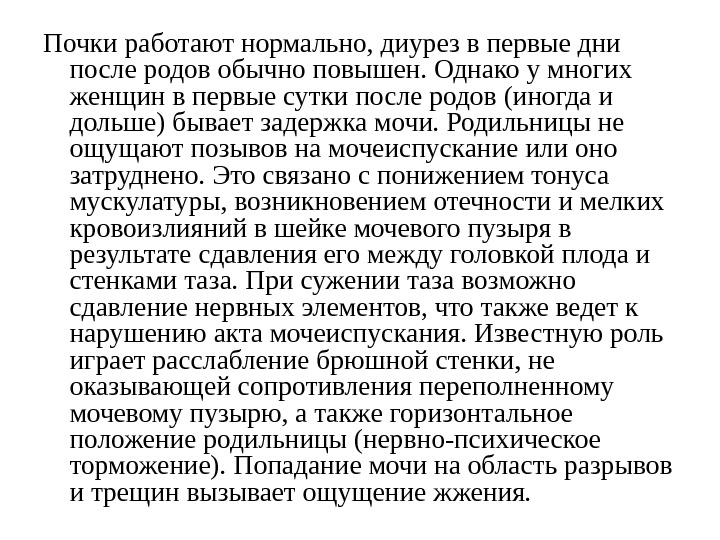 Почки работают нормально, диурез в первые дни после родов обычно повышен. Однако у многих женщин в первые сутки после родов (иногда и дольше) бывает задержка мочи. Родильницы не ощущают позывов на мочеиспускание или оно затруднено. Это связано с понижением тонуса мускулатуры, возникновением отечности и мелких кровоизлияний в шейке мочевого пузыря в результате сдавления его между головкой плода и стенками таза. При сужении таза возможно сдавление нервных элементов, что также ведет к нарушению акта мочеиспускания. Известную роль играет расслабление брюшной стенки, не оказывающей сопротивления переполненному мочевому пузырю, а также горизонтальное положение родильницы (нервно-психическое торможение). Попадание мочи на область разрывов и трещин вызывает ощущение жжения.